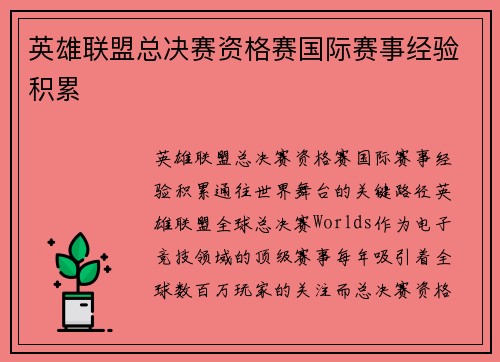 英雄联盟总决赛资格赛国际赛事经验积累

英雄联盟总决赛资格赛国际赛事经验积累通往世界舞台的关键路径英雄联盟全球总决赛Worlds作为电子竞技领域的顶级赛事每年吸引着全球数百万玩家的关注而总决赛资格